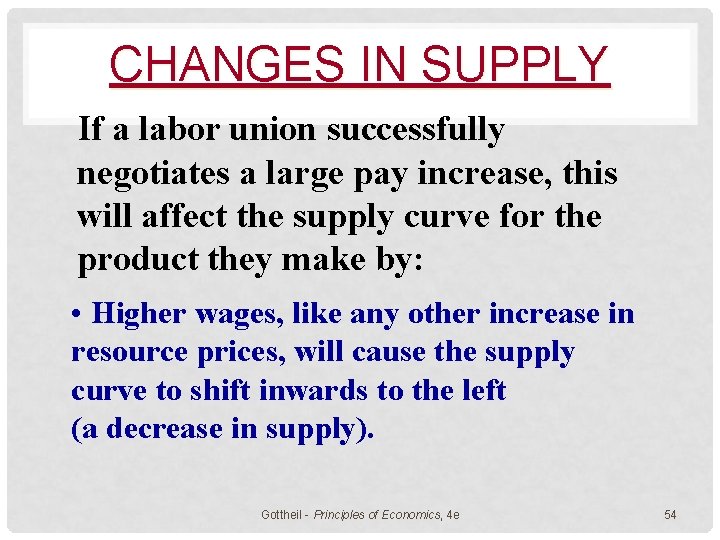 CHANGES IN SUPPLY

If a labor union successfully negotiates a large pay increase, this will affect the supply curve for the product they make by:

• Higher wages, like any other increase in resource prices, will cause the supply curve to shift inwards to the left (a decrease in supply).

Gottheil - Principles of Economics, 4e

54